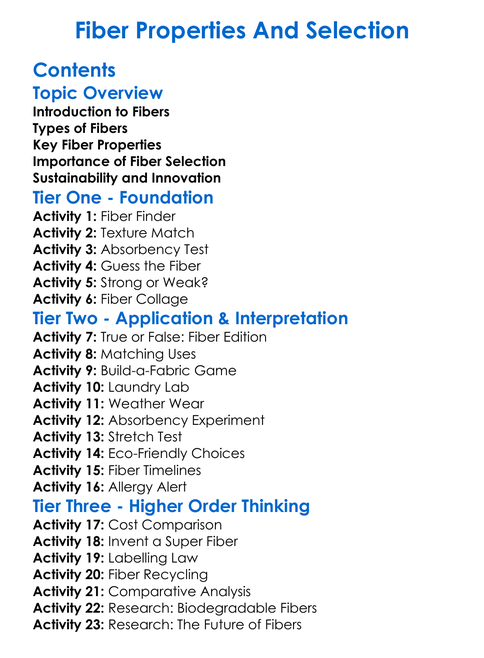 Fiber Properties And Selection

Contents

Topic Overview

Introduction to Fibers
Types of Fibers
Key Fiber Properties
Importance of Fiber Selection
Sustainability and Innovation

Tier One - Foundation

Activity 1: Fiber Finder
Activity 2: Texture Match
Activity 3: Absorbency Test
Activity 4: Guess the Fiber
Activity 5: Strong or Weak?
Activity 6: Fiber Collage

Tier Two - Application & Interpretation

Activity 7: True or False: Fiber Edition
Activity 8: Matching Uses
Activity 9: Build-a-Fabric Game
Activity 10: Laundry Lab
Activity 11: Weather Wear
Activity 12: Absorbency Experiment
Activity 13: Stretch Test
Activity 14: Eco-Friendly Choices
Activity 15: Fiber Timelines
Activity 16: Allergy Alert

Tier Three - Higher Order Thinking

Activity 17: Cost Comparison
Activity 18: Invent a Super Fiber
Activity 19: Labelling Law
Activity 20: Fiber Recycling
Activity 21: Comparative Analysis
Activity 22: Research: Biodegradable Fibers
Activity 23: Research: The Future of Fibers